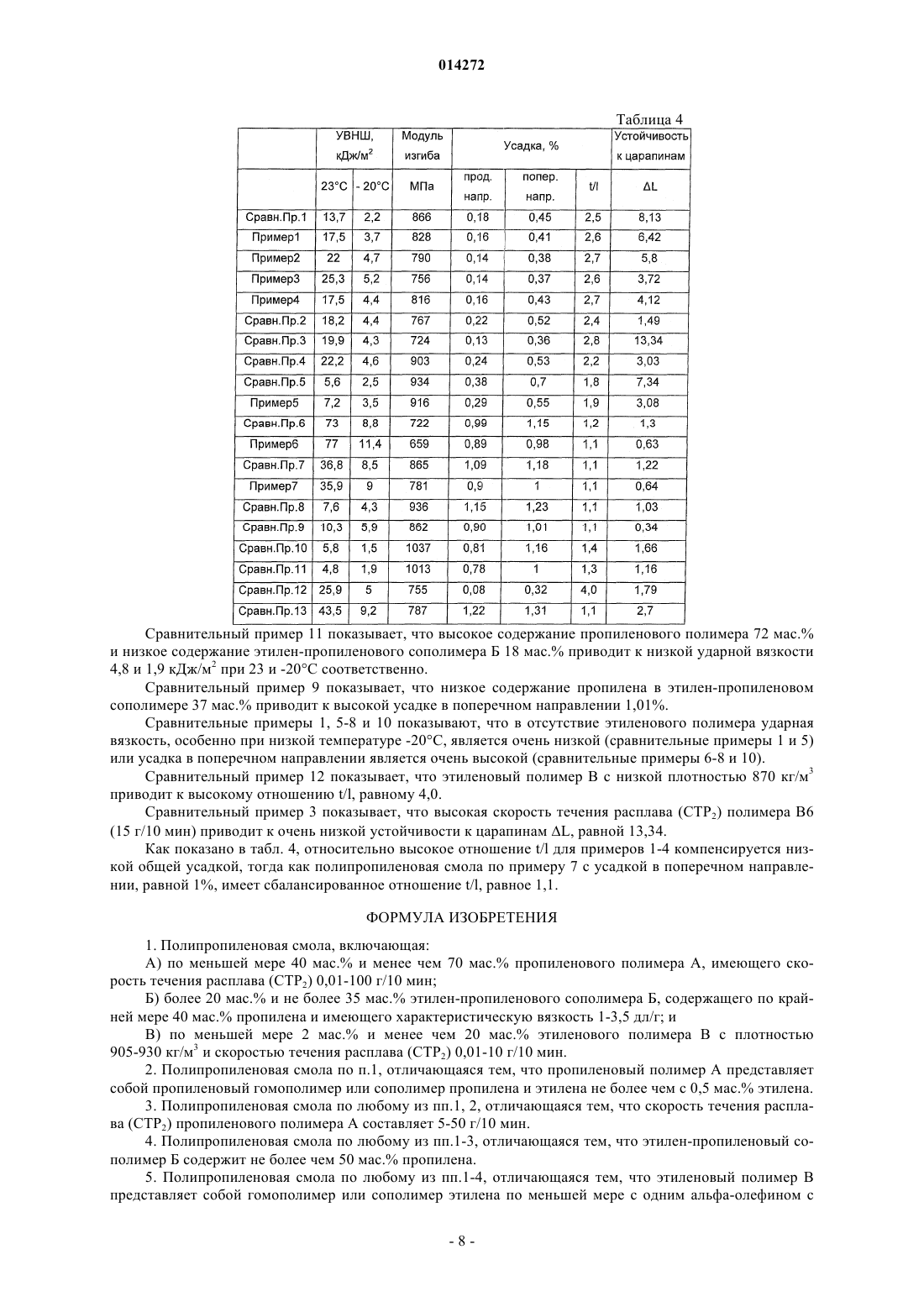 014272

Таблица 4

| | УВНШ, кДж/м$^2$ | | Модуль изгиба | Усадка, % | | | Устойчивость к царапинам |
|---|---|---|---|---|---|---|---|
| | 23°C | - 20°C | МПа | прод. напр. | попер. напр. | t/l | ΔL |
| Сравн.Пр.1 | 13,7 | 2,2 | 866 | 0,18 | 0,45 | 2,5 | 8,13 |
| Пример1 | 17,5 | 3,7 | 828 | 0,16 | 0,41 | 2,6 | 6,42 |
| Пример2 | 22 | 4,7 | 790 | 0,14 | 0,38 | 2,7 | 5,8 |
| Пример3 | 25,3 | 5,2 | 756 | 0,14 | 0,37 | 2,6 | 3,72 |
| Пример4 | 17,5 | 4,4 | 816 | 0,16 | 0,43 | 2,7 | 4,12 |
| Сравн.Пр.2 | 18,2 | 4,4 | 767 | 0,22 | 0,52 | 2,4 | 1,49 |
| Сравн.Пр.3 | 19,9 | 4,3 | 724 | 0,13 | 0,36 | 2,8 | 13,34 |
| Сравн.Пр.4 | 22,2 | 4,6 | 903 | 0,24 | 0,53 | 2,2 | 3,03 |
| Сравн.Пр.5 | 5,6 | 2,5 | 934 | 0,38 | 0,7 | 1,8 | 7,34 |
| Пример5 | 7,2 | 3,5 | 916 | 0,29 | 0,55 | 1,9 | 3,08 |
| Сравн.Пр.6 | 73 | 8,8 | 722 | 0,99 | 1,15 | 1,2 | 1,3 |
| Пример6 | 77 | 11,4 | 659 | 0,89 | 0,98 | 1,1 | 0,63 |
| Сравн.Пр.7 | 36,8 | 8,5 | 865 | 1,09 | 1,18 | 1,1 | 1,22 |
| Пример7 | 35,9 | 9 | 781 | 0,9 | 1 | 1,1 | 0,64 |
| Сравн.Пр.8 | 7,6 | 4,3 | 936 | 1,15 | 1,23 | 1,1 | 1,03 |
| Сравн.Пр.9 | 10,3 | 5,9 | 862 | 0,90 | 1,01 | 1,1 | 0,34 |
| Сравн.Пр.10 | 5,8 | 1,5 | 1037 | 0,81 | 1,16 | 1,4 | 1,66 |
| Сравн.Пр.11 | 4,8 | 1,9 | 1013 | 0,78 | 1 | 1,3 | 1,16 |
| Сравн.Пр.12 | 25,9 | 5 | 755 | 0,08 | 0,32 | 4,0 | 1,79 |
| Сравн.Пр.13 | 43,5 | 9,2 | 787 | 1,22 | 1,31 | 1,1 | 2,7 |

Сравнительный пример 11 показывает, что высокое содержание пропиленового полимера 72 мас.% и низкое содержание этилен-пропиленового сополимера Б 18 мас.% приводит к низкой ударной вязкости 4,8 и 1,9 кДж/м$^2$ при 23 и -20°C соответственно.

Сравнительный пример 9 показывает, что низкое содержание пропилена в этилен-пропиленовом сополимере 37 мас.% приводит к высокой усадке в поперечном направлении 1,01%.

Сравнительные примеры 1, 5-8 и 10 показывают, что в отсутствие этиленового полимера ударная вязкость, особенно при низкой температуре -20°C, является очень низкой (сравнительные примеры 1 и 5) или усадка в поперечном направлении является очень высокой (сравнительные примеры 6-8 и 10).

Сравнительный пример 12 показывает, что этиленовый полимер В с низкой плотностью 870 кг/м$^3$ приводит к высокому отношению t/l, равному 4,0.

Сравнительный пример 3 показывает, что высокая скорость течения расплава (СТР$_2$) полимера В6 (15 г/10 мин) приводит к очень низкой устойчивости к царапинам ΔL, равной 13,34.

Как показано в табл. 4, относительно высокое отношение t/l для примеров 1-4 компенсируется низкой общей усадкой, тогда как полипропиленовая смола по примеру 7 с усадкой в поперечном направлении, равной 1%, имеет сбалансированное отношение t/l, равное 1,1.

ФОРМУЛА ИЗОБРЕТЕНИЯ

1. Полипропиленовая смола, включающая:

А) по меньшей мере 40 мас.% и менее чем 70 мас.% пропиленового полимера А, имеющего скорость течения расплава (СТР$_2$) 0,01-100 г/10 мин;

Б) более 20 мас.% и не более 35 мас.% этилен-пропиленового сополимера Б, содержащего по крайней мере 40 мас.% пропилена и имеющего характеристическую вязкость 1-3,5 дл/г; и

В) по меньшей мере 2 мас.% и менее чем 20 мас.% этиленового полимера В с плотностью 905-930 кг/м$^3$ и скоростью течения расплава (СТР$_2$) 0,01-10 г/10 мин.

2. Полипропиленовая смола по п.1, отличающаяся тем, что пропиленовый полимер А представляет собой пропиленовый гомополимер или сополимер пропилена и этилена не более чем с 0,5 мас.% этилена.

3. Полипропиленовая смола по любому из пп.1, 2, отличающаяся тем, что скорость течения расплава (СТР$_2$) пропиленового полимера А составляет 5-50 г/10 мин.

4. Полипропиленовая смола по любому из пп.1-3, отличающаяся тем, что этилен-пропиленовый сополимер Б содержит не более чем 50 мас.% пропилена.

5. Полипропиленовая смола по любому из пп.1-4, отличающаяся тем, что этиленовый полимер В представляет собой гомополимер или сополимер этилена по меньшей мере с одним альфа-олефином с

- 8 -